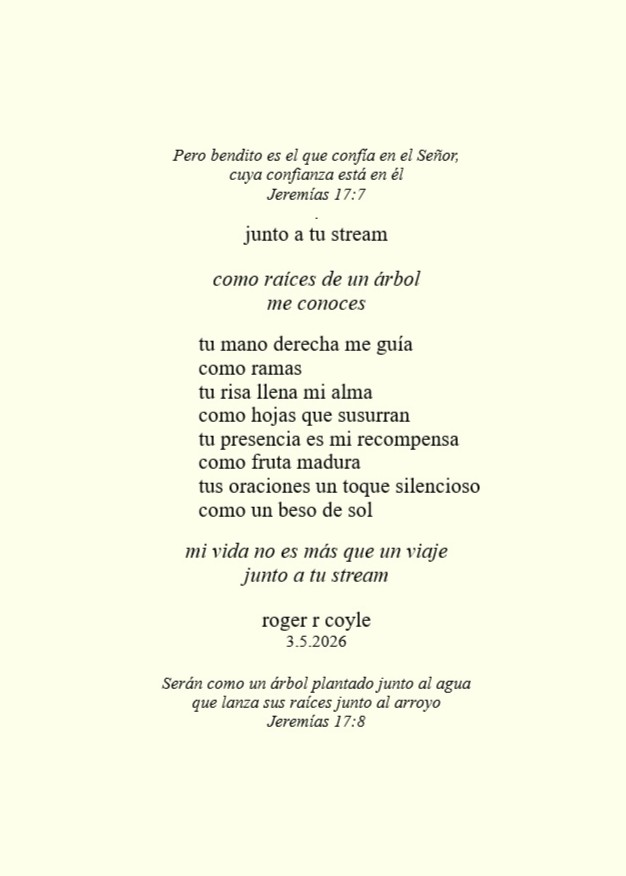 Pero bendito es el que confía en el Señor,
cuya confianza está en él
Jeremías 17:7
.
junto a tu stream

como raíces de un árbol
me conoces

tu mano derecha me guía
como ramas
tu risa llena mi alma
como hojas que susurran
tu presencia es mi recompensa
como fruta madura
tus oraciones un toque silencioso
como un beso de sol

mi vida no es más que un viaje
junto a tu stream

roger r coyle
3.5.2026

Serán como un árbol plantado junto al agua
que lanza sus raíces junto al arroyo
Jeremías 17:8